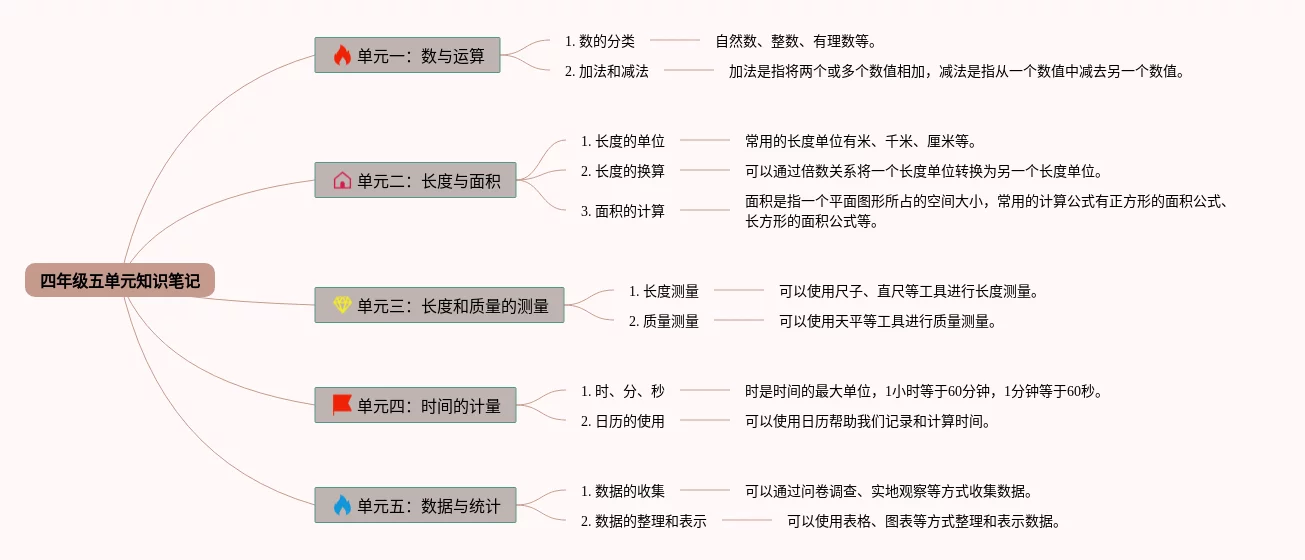 四年级五单元知识笔记

单元一：数与运算
1. 数的分类
自然数、整数、有理数等。
2. 加法和减法
加法是指将两个或多个数值相加，减法是指从一个数值中减去另一个数值。

单元二：长度与面积
1. 长度的单位
常用的长度单位有米、千米、厘米等。
2. 长度的换算
可以通过倍数关系将一个长度单位转换为另一个长度单位。
3. 面积的计算
面积是指一个平面图形所占的空间大小，常用的计算公式有正方形的面积公式、长方形的面积公式等。

单元三：长度和质量的测量
1. 长度测量
可以使用尺子、直尺等工具进行长度测量。
2. 质量测量
可以使用天平等工具进行质量测量。

单元四：时间的计量
1. 时、分、秒
时是时间的最大单位，1小时等于60分钟，1分钟等于60秒。
2. 日历的使用
可以使用日历帮助我们记录和计算时间。

单元五：数据与统计
1. 数据的收集
可以通过问卷调查、实地观察等方式收集数据。
2. 数据的整理和表示
可以使用表格、图表等方式整理和表示数据。